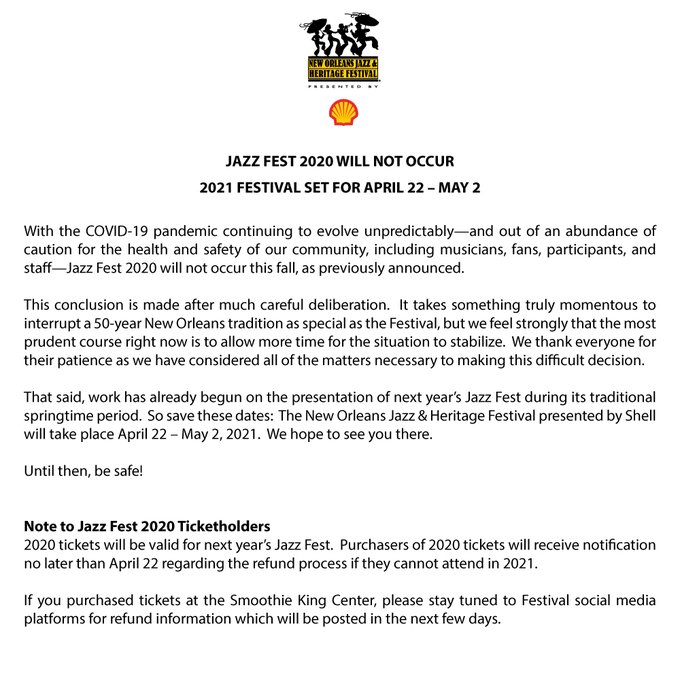 NEW ORLEANS JAZZ & HERITAGE FESTIVAL

PRESENTED BY

JAZZ FEST 2020 WILL NOT OCCUR

2021 FESTIVAL SET FOR APRIL 22 – MAY 2

With the COVID-19 pandemic continuing to evolve unpredictably—and out of an abundance of caution for the health and safety of our community, including musicians, fans, participants, and staff—Jazz Fest 2020 will not occur this fall, as previously announced.

This conclusion is made after much careful deliberation. It takes something truly momentous to interrupt a 50-year New Orleans tradition as special as the Festival, but we feel strongly that the most prudent course right now is to allow more time for the situation to stabilize. We thank everyone for their patience as we have considered all of the matters necessary to making this difficult decision.

That said, work has already begun on the presentation of next year's Jazz Fest during its traditional springtime period. So save these dates: The New Orleans Jazz & Heritage Festival presented by Shell will take place April 22 – May 2, 2021. We hope to see you there.

Until then, be safe!

Note to Jazz Fest 2020 Ticketholders
2020 tickets will be valid for next year's Jazz Fest. Purchasers of 2020 tickets will receive notification no later than April 22 regarding the refund process if they cannot attend in 2021.

If you purchased tickets at the Smoothie King Center, please stay tuned to Festival social media platforms for refund information which will be posted in the next few days.